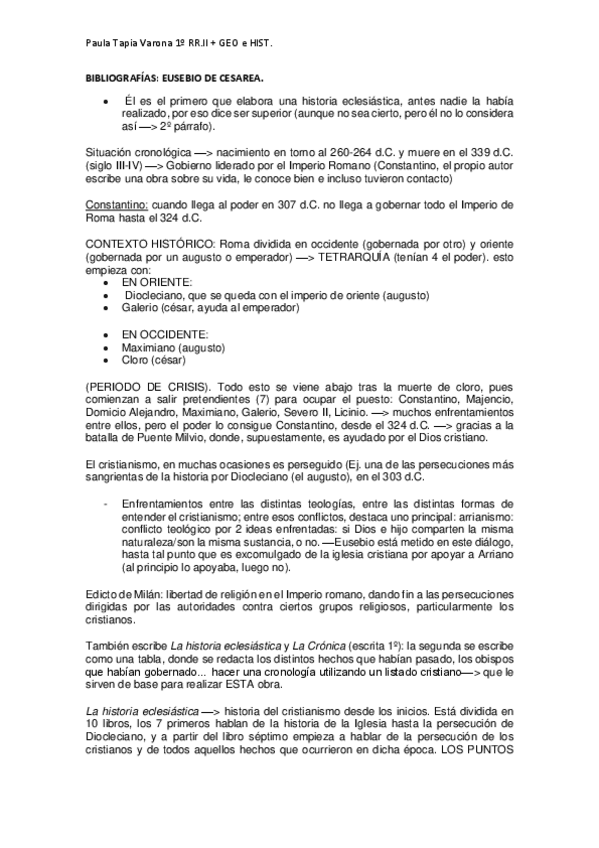 Paula Tapia Varona 1º RR.II + GEO e HIST.

BIBLIOGRAFÍAS: EUSEBIO DE CESAREA.

• Él es el primero que elabora una historia eclesiástica, antes nadie la había realizado, por eso dice ser superior (aunque no sea cierto, pero él no lo considera así —> 2º párrafo).

Situación cronológica —> nacimiento en torno al 260-264 d.C. y muere en el 339 d.C. (siglo III-IV) —> Gobierno liderado por el Imperio Romano (Constantino, el propio autor escribe una obra sobre su vida, le conoce bien e incluso tuvieron contacto)

Constantino: cuando llega al poder en 307 d.C. no llega a gobernar todo el Imperio de Roma hasta el 324 d.C.

CONTEXTO HISTÓRICO: Roma dividida en occidente (gobernada por otro) y oriente (gobernada por un augusto o emperador) —> TETRARQUÍA (tenían 4 el poder). esto empieza con:
• EN ORIENTE:
• Diocleciano, que se queda con el imperio de oriente (augusto)
• Galerio (césar, ayuda al emperador)

• EN OCCIDENTE:
• Maximiano (augusto)
• Cloro (césar)

(PERIODO DE CRISIS). Todo esto se viene abajo tras la muerte de cloro, pues comienzan a salir pretendientes (7) para ocupar el puesto: Constantino, Majencio, Domicio Alejandro, Maximiano, Galerio, Severo II, Licinio. —> muchos enfrentamientos entre ellos, pero el poder lo consigue Constantino, desde el 324 d.C. —> gracias a la batalla de Puente Milvio, donde, supuestamente, es ayudado por el Dios cristiano.

El cristianismo, en muchas ocasiones es perseguido (Ej. una de las persecuciones más sangrientas de la historia por Diocleciano (el augusto), en el 303 d.C.

- Enfrentamientos entre las distintas teologías, entre las distintas formas de entender el cristianismo; entre esos conflictos, destaca uno principal: arrianismo: conflicto teológico por 2 ideas enfrentadas: si Dios e hijo comparten la misma naturaleza/son la misma sustancia, o no. —Eusebio está metido en este diálogo, hasta tal punto que es excomulgado de la iglesia cristiana por apoyar a Arriano (al principio lo apoyaba, luego no).

Edicto de Milán: libertad de religión en el Imperio romano, dando fin a las persecuciones dirigidas por las autoridades contra ciertos grupos religiosos, particularmente los cristianos.

También escribe La historia eclesiástica y La Crónica (escrita 1º): la segunda se escribe como una tabla, donde se redacta los distintos hechos que habían pasado, los obispos que habían gobernado... hacer una cronología utilizando un listado cristiano—> que le sirven de base para realizar ESTA obra.

La historia eclesiástica —> historia del cristianismo desde los inicios. Está dividida en 10 libros, los 7 primeros hablan de la historia de la Iglesia hasta la persecución de Diocleciano, y a partir del libro séptimo empieza a hablar de la persecución de los cristianos y de todos aquellos hechos que ocurrieron en dicha época. LOS PUNTOS